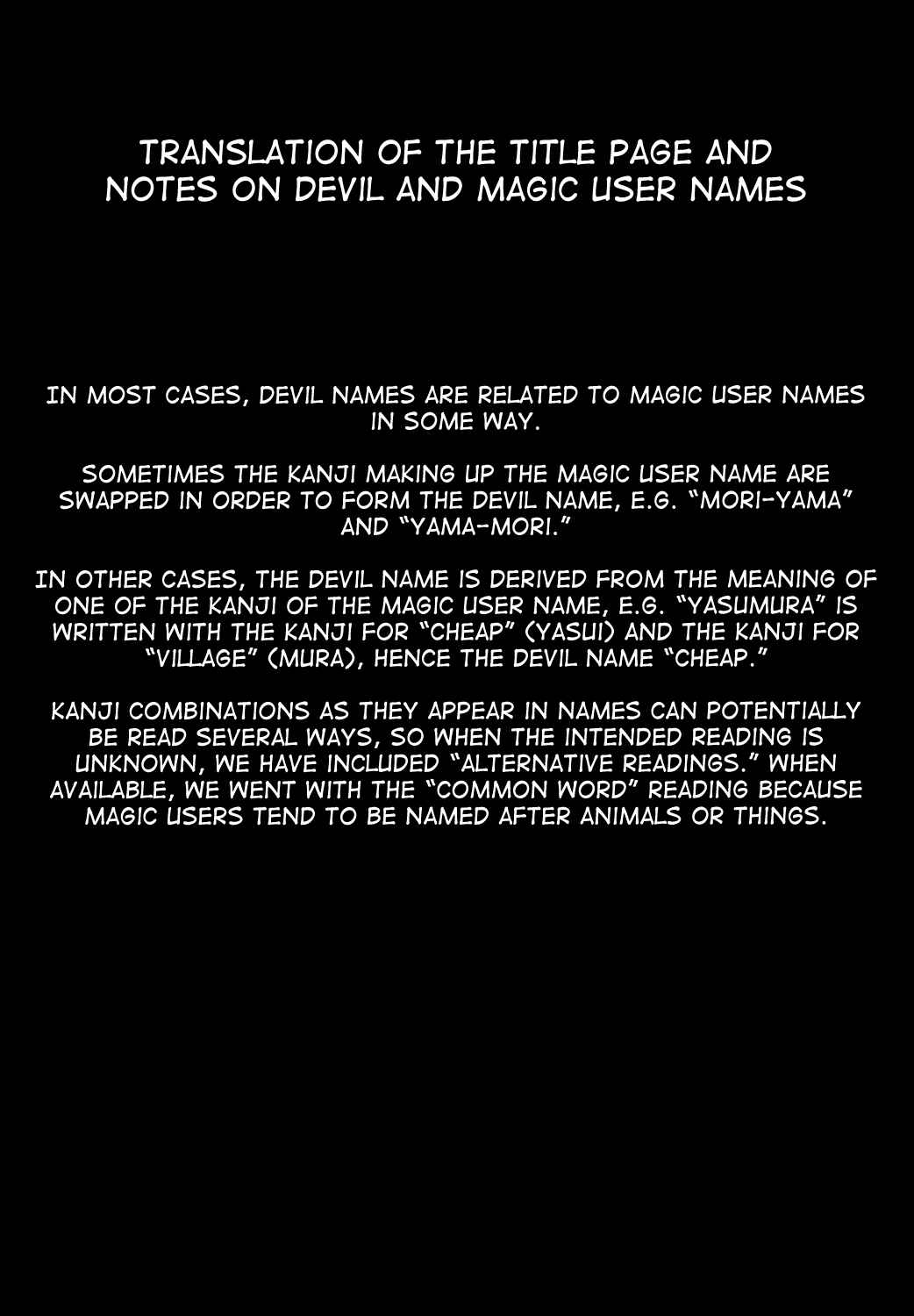 TRANSLATION OF THE TITLE PAGE AND
NOTES ON DEVIL AND MAGIC USER NAMES

IN MOST CASES, DEVIL NAMES ARE RELATED TO MAGIC USER NAMES IN SOME WAY.

SOMETIMES THE KANJI MAKING UP THE MAGIC USER NAME ARE SWAPPED IN ORDER TO FORM THE DEVIL NAME, E.G. "MORI-YAMA" AND "YAMA-MORI."

IN OTHER CASES, THE DEVIL NAME IS DERIVED FROM THE MEANING OF ONE OF THE KANJI OF THE MAGIC USER NAME, E.G. "YASUMURA" IS WRITTEN WITH THE KANJI FOR "CHEAP" (YASUI) AND THE KANJI FOR "VILLAGE" (MURA), HENCE THE DEVIL NAME "CHEAP."

KANJI COMBINATIONS AS THEY APPEAR IN NAMES CAN POTENTIALLY BE READ SEVERAL WAYS, SO WHEN THE INTENDED READING IS UNKNOWN, WE HAVE INCLUDED "ALTERNATIVE READINGS." WHEN AVAILABLE, WE WENT WITH THE "COMMON WORD" READING BECAUSE MAGIC USERS TEND TO BE NAMED AFTER ANIMALS OR THINGS.